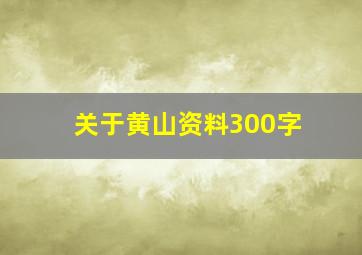 关于黄山资料300字